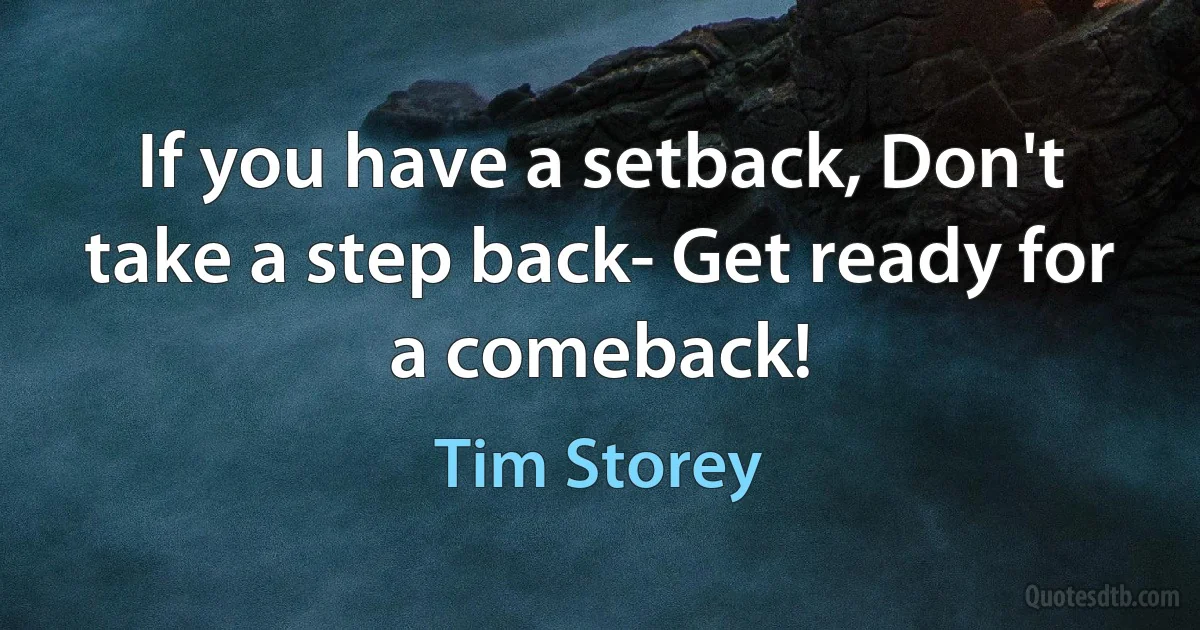 If you have a setback, Don't take a step back- Get ready for a comeback!

Tim Storey

Quotesdtb.com